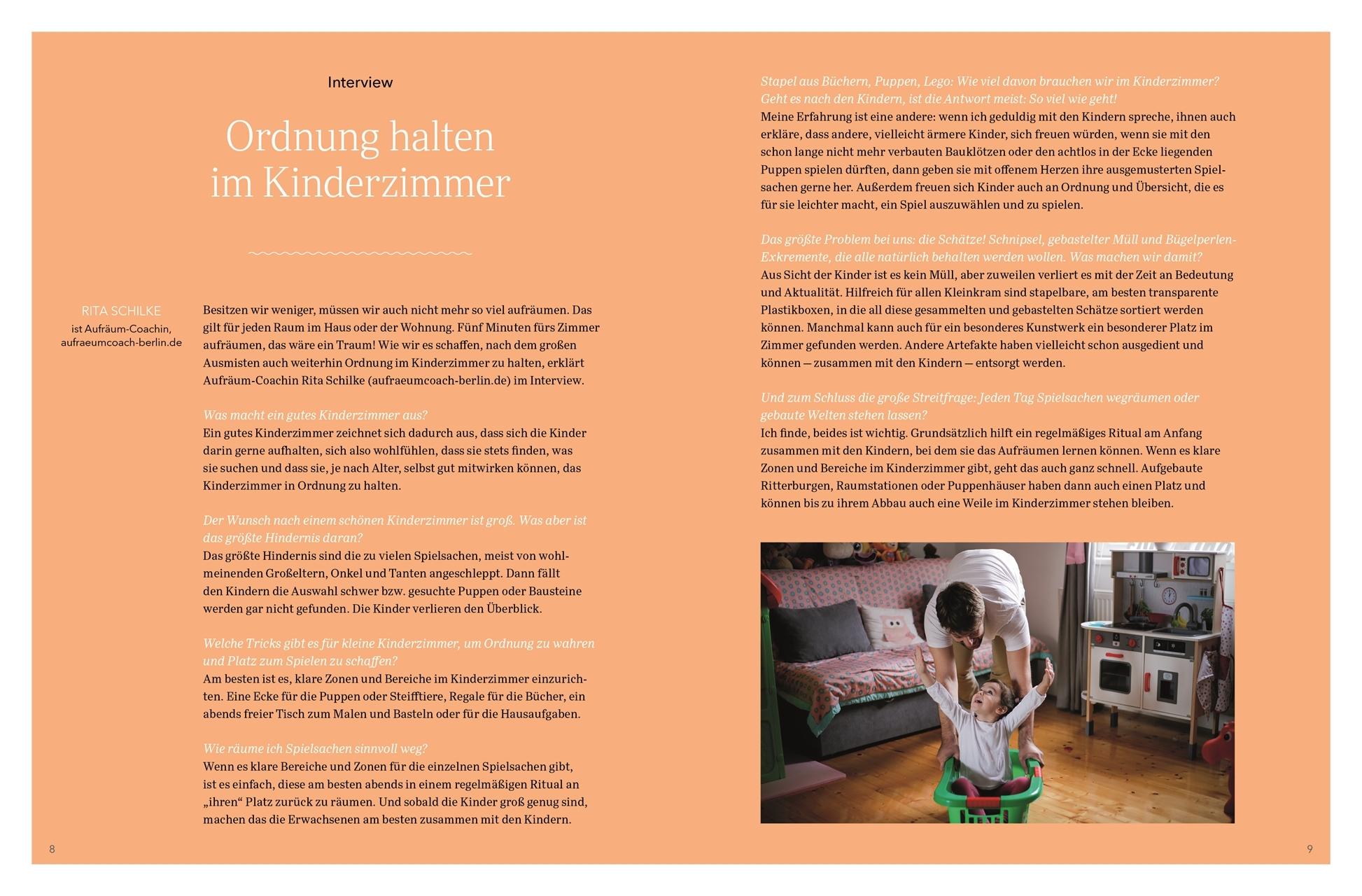 Interview

Ordnung halten im Kinderzimmer

RITA SCHILKE
ist Aufräum-Coachin, aufraeumcoach-berlin.de

Besitzen wir weniger, müssen wir auch nicht mehr so viel aufräumen. Das gilt für jeden Raum im Haus oder der Wohnung. Fünf Minuten fürs Zimmer aufräumen, das wäre ein Traum! Wie wir es schaffen, nach dem großen Ausmisten auch weiterhin Ordnung im Kinderzimmer zu halten, erklärt Aufräum-Coachin Rita Schilke (aufraeumcoach-berlin.de) im Interview.

Was macht ein gutes Kinderzimmer aus?
Ein gutes Kinderzimmer zeichnet sich dadurch aus, dass sich die Kinder darin gerne aufhalten, sich also wohlfühlen, dass sie stets finden, was sie suchen und dass sie, je nach Alter, selbst gut mitwirken können, das Kinderzimmer in Ordnung zu halten.

Der Wunsch nach einem schönen Kinderzimmer ist groß. Was aber ist das größte Hindernis daran?
Das größte Hindernis sind die zu vielen Spielsachen, meist von wohlmeinenden Großeltern, Onkel und Tanten angeschleppt. Dann fällt den Kindern die Auswahl schwer bzw. gesuchte Puppen oder Bausteine werden gar nicht gefunden. Die Kinder verlieren den Überblick.

Welche Tricks gibt es für kleine Kinderzimmer, um Ordnung zu wahren und Platz zum Spielen zu schaffen?
Am besten ist es, klare Zonen und Bereiche im Kinderzimmer einzurichten. Eine Ecke für die Puppen oder Steifftiere, Regale für die Bücher, ein abends freier Tisch zum Malen und Basteln oder für die Hausaufgaben.

Wie räume ich Spielsachen sinnvoll weg?
Wenn es klare Bereiche und Zonen für die einzelnen Spielsachen gibt, ist es einfach, diese am besten abends in einem regelmäßigen Ritual an „ihren“ Platz zurück zu räumen. Und sobald die Kinder groß genug sind, machen das die Erwachsenen am besten zusammen mit den Kindern.

8

Stapel aus Büchern, Puppen, Lego: Wie viel davon brauchen wir im Kinderzimmer? Geht es nach den Kindern, ist die Antwort meist: So viel wie geht!
Meine Erfahrung ist eine andere: wenn ich geduldig mit den Kindern spreche, ihnen auch erkläre, dass andere, vielleicht ärmere Kinder, sich freuen würden, wenn sie mit den schon lange nicht mehr verbauten Bauklötzen oder den achtlos in der Ecke liegenden Puppen spielen dürften, dann geben sie mit offenem Herzen ihre ausgemusterten Spielsachen gerne her. Außerdem freuen sich Kinder auch an Ordnung und Übersicht, die es für sie leichter macht, ein Spiel auszuwählen und zu spielen.

Das größte Problem bei uns: die Schätze! Schnipsel, gebastelter Müll und Bügelperlen-Exkremente, die alle natürlich behalten werden wollen. Was machen wir damit?
Aus Sicht der Kinder ist es kein Müll, aber zuweilen verliert es mit der Zeit an Bedeutung und Aktualität. Hilfreich für allen Kleinkram sind stapelbare, am besten transparente Plastikboxen, in die all diese gesammelten und gebastelten Schätze sortiert werden können. Manchmal kann auch für ein besonderes Kunstwerk ein besonderer Platz im Zimmer gefunden werden. Andere Artefakte haben vielleicht schon ausgedient und können — zusammen mit den Kindern — entsorgt werden.

Und zum Schluss die große Streitfrage: Jeden Tag Spielsachen wegräumen oder gebaute Welten stehen lassen?
Ich finde, beides ist wichtig. Grundsätzlich hilft ein regelmäßiges Ritual am Anfang zusammen mit den Kindern, bei dem sie das Aufräumen lernen können. Wenn es klare Zonen und Bereiche im Kinderzimmer gibt, geht das auch ganz schnell. Aufgebaute Ritterburgen, Raumstationen oder Puppenhäuser haben dann auch einen Platz und können bis zu ihrem Abbau auch eine Weile im Kinderzimmer stehen bleiben.

9